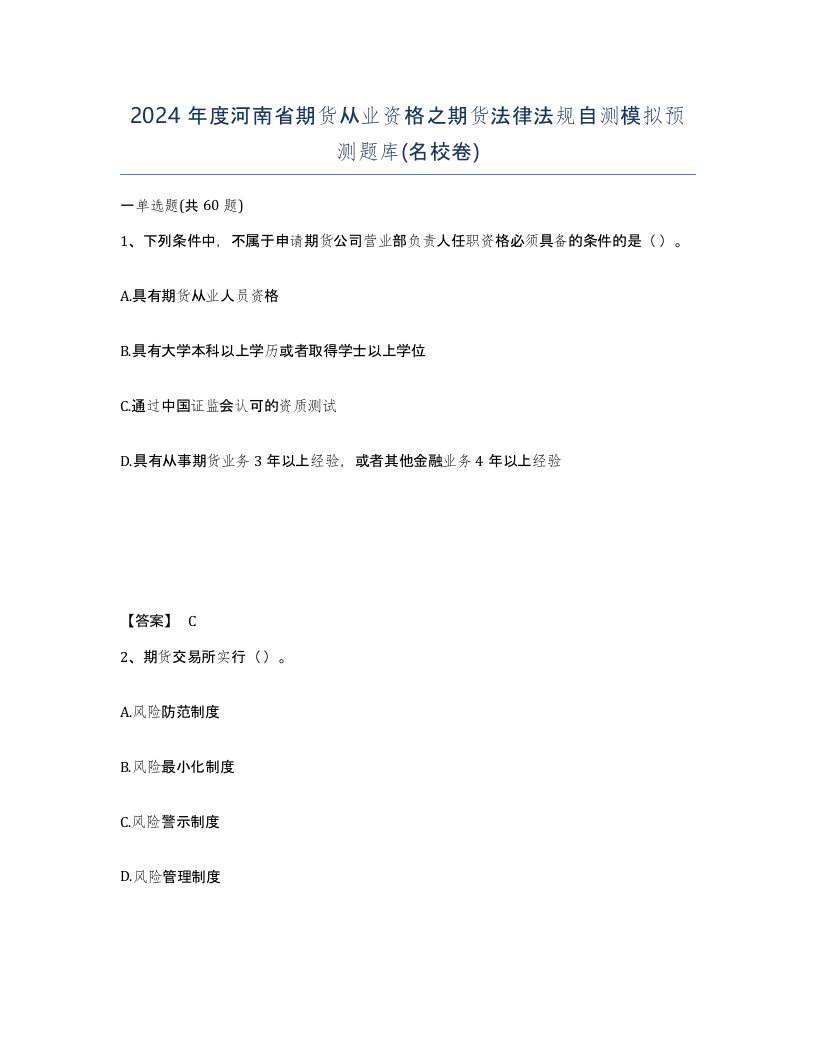 2024 年度河南省期货从业资格之期货法律法规自测模拟预测题库(名校卷)

一单选题(共 60 题)

1、下列条件中，不属于申请期货公司营业部负责人任职资格必须具备的条件的是（）。

A.具有期货从业人员资格

B.具有大学本科以上学历或者取得学士以上学位

C.通过中国证监会认可的资质测试

D.具有从事期货业务 3 年以上经验，或者其他金融业务 4 年以上经验

【答案】 C

2、期货交易所实行（）。

A.风险防范制度

B.风险最小化制度

C.风险警示制度

D.风险管理制度